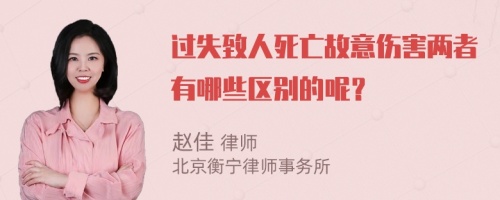 过失致人死亡故意伤害两者有哪些区别的呢？

赵佳 律师
北京衡宁律师事务所